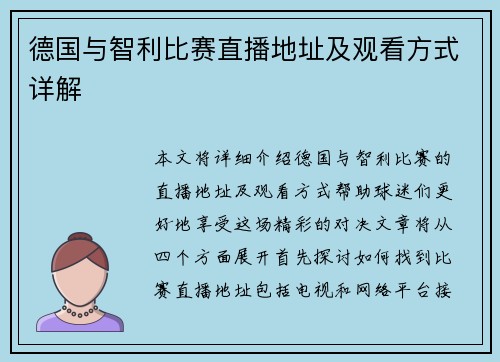 德国与智利比赛直播地址及观看方式详解

本文将详细介绍德国与智利比赛的直播地址及观看方式帮助球迷们更好地享受这场精彩的对决文章将从四个方面展开首先探讨如何找到比赛直播地址包括电视和网络平台接